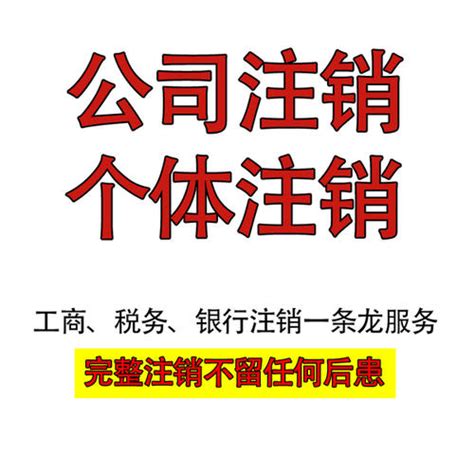 公司注销
个体注销

工商、税务、银行注销一条龙服务

完整注销不留任何后患